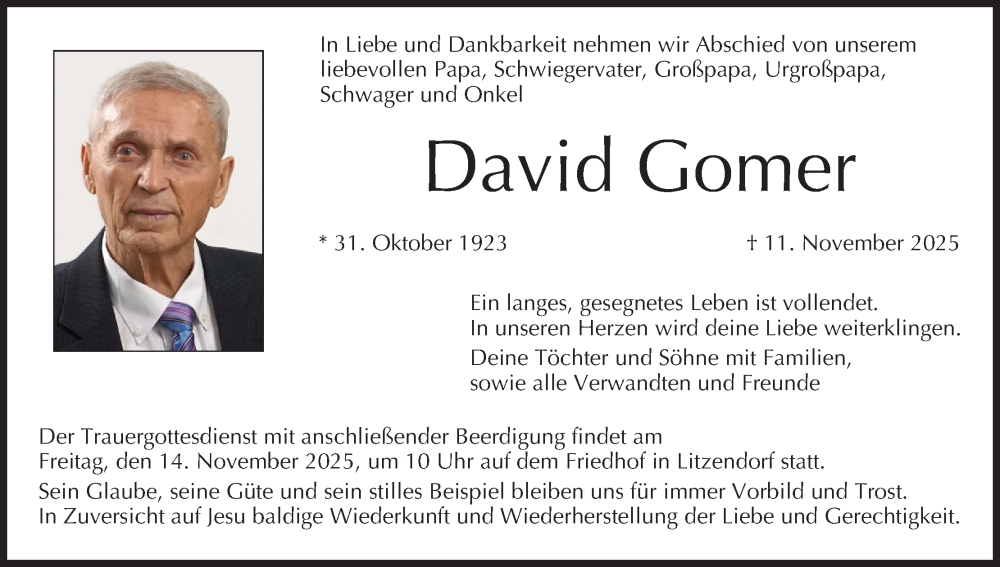 In Liebe und Dankbarkeit nehmen wir Abschied von unserem liebevollen Papa, Schwiegervater, Großpapa, Urgroßpapa, Schwager und Onkel

David Gomer

* 31. Oktober 1923 † 11. November 2025

Ein langes, gesegnetes Leben ist vollendet.
In unseren Herzen wird deine Liebe weiterklingen.

Deine Töchter und Söhne mit Familien,
sowie alle Verwandten und Freunde

Der Trauergottesdienst mit anschließender Beerdigung findet am Freitag, den 14. November 2025, um 10 Uhr auf dem Friedhof in Litzendorf statt.

Sein Glaube, seine Güte und sein stilles Beispiel bleiben uns für immer Vorbild und Trost.
In Zuversicht auf Jesu baldige Wiederkunft und Wiederherstellung der Liebe und Gerechtigkeit.